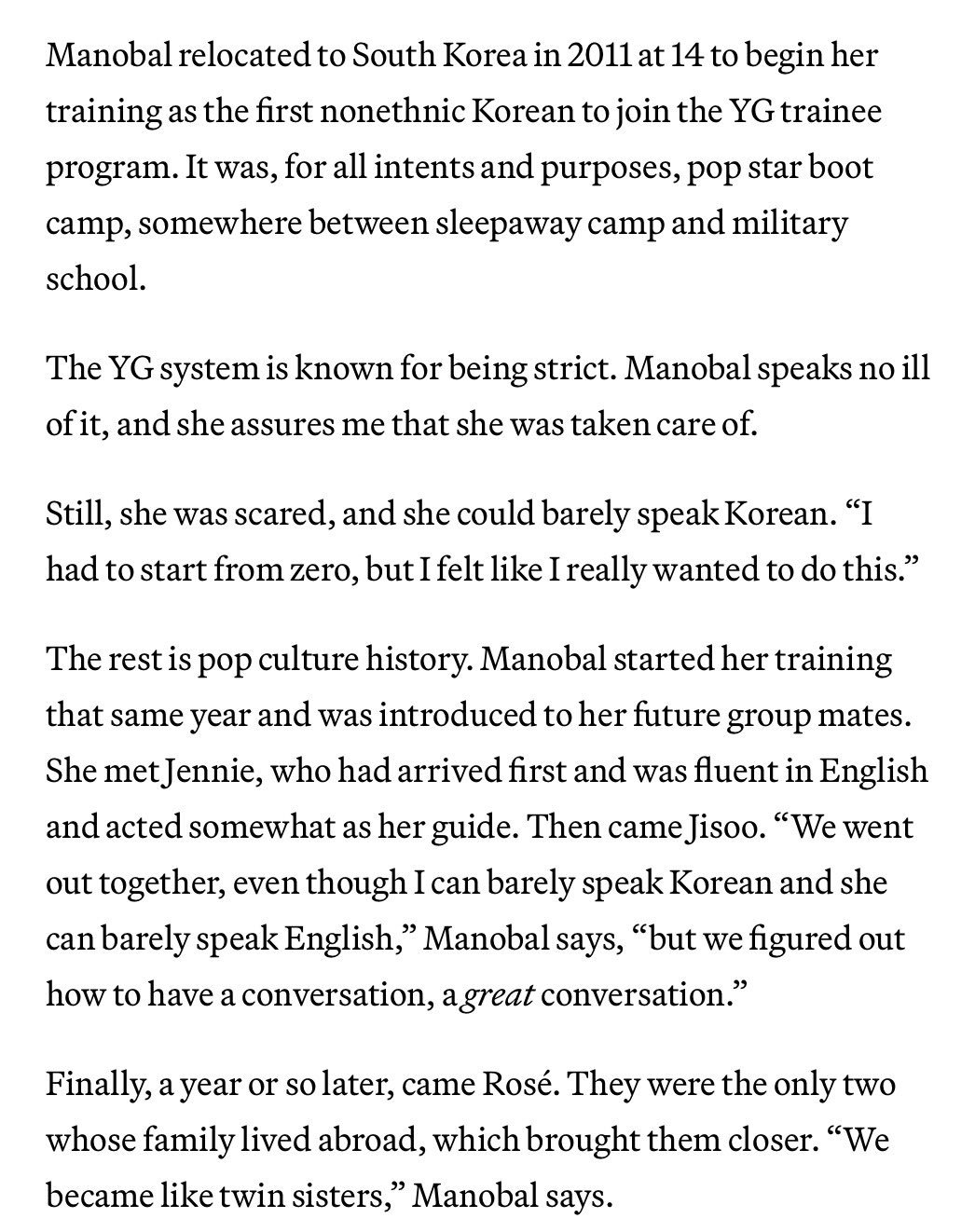 Manobal relocated to South Korea in 2011 at 14 to begin her training as the first nonethnic Korean to join the YG trainee program. It was, for all intents and purposes, pop star boot camp, somewhere between sleepaway camp and military school.

The YG system is known for being strict. Manobal speaks no ill of it, and she assures me that she was taken care of.

Still, she was scared, and she could barely speak Korean. “I had to start from zero, but I felt like I really wanted to do this.”

The rest is pop culture history. Manobal started her training that same year and was introduced to her future group mates. She met Jennie, who had arrived first and was fluent in English and acted somewhat as her guide. Then came Jisoo. “We went out together, even though I can barely speak Korean and she can barely speak English,” Manobal says, “but we figured out how to have a conversation, a great conversation.”

Finally, a year or so later, came Rosé. They were the only two whose family lived abroad, which brought them closer. “We became like twin sisters,” Manobal says.